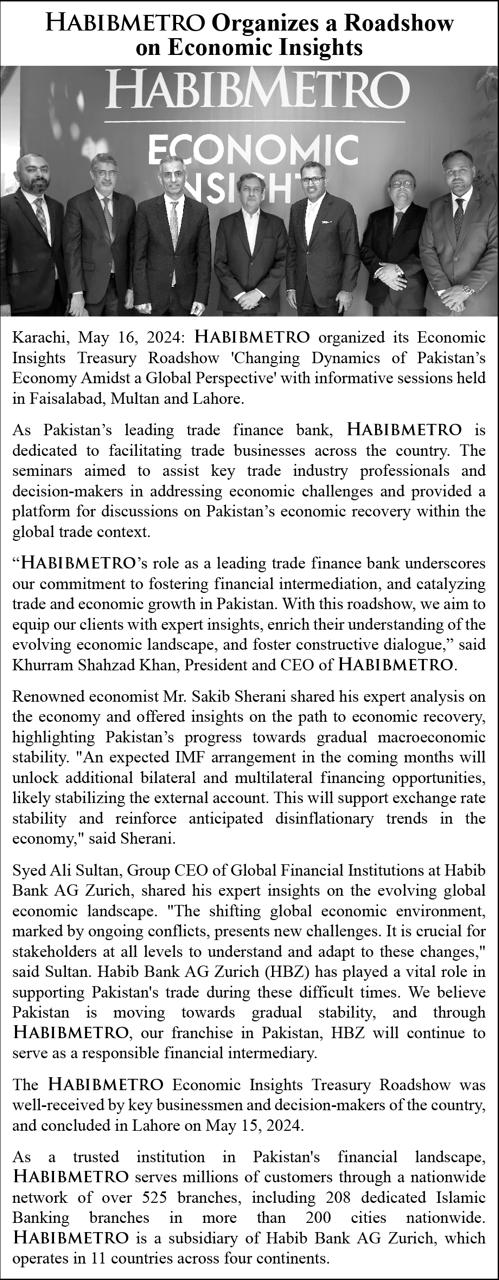 HABIBMETRO Organizes a Roadshow on Economic Insights

HABIBMETRO

ECONOMIC INSIGHTS

Karachi, May 16, 2024: HABIBMETRO organized its Economic Insights Treasury Roadshow 'Changing Dynamics of Pakistan's Economy Amidst a Global Perspective' with informative sessions held in Faisalabad, Multan and Lahore.

As Pakistan's leading trade finance bank, HABIBMETRO is dedicated to facilitating trade businesses across the country. The seminars aimed to assist key trade industry professionals and decision-makers in addressing economic challenges and provided a platform for discussions on Pakistan's economic recovery within the global trade context.

"HABIBMETRO's role as a leading trade finance bank underscores our commitment to fostering financial intermediation, and catalyzing trade and economic growth in Pakistan. With this roadshow, we aim to equip our clients with expert insights, enrich their understanding of the evolving economic landscape, and foster constructive dialogue," said Khurram Shahzad Khan, President and CEO of HABIBMETRO.

Renowned economist Mr. Sakib Sherani shared his expert analysis on the economy and offered insights on the path to economic recovery, highlighting Pakistan's progress towards gradual macroeconomic stability. "An expected IMF arrangement in the coming months will unlock additional bilateral and multilateral financing opportunities, likely stabilizing the external account. This will support exchange rate stability and reinforce anticipated disinflationary trends in the economy," said Sherani.

Syed Ali Sultan, Group CEO of Global Financial Institutions at Habib Bank AG Zurich, shared his expert insights on the evolving global economic landscape. "The shifting global economic environment, marked by ongoing conflicts, presents new challenges. It is crucial for stakeholders at all levels to understand and adapt to these changes," said Sultan. Habib Bank AG Zurich (HBZ) has played a vital role in supporting Pakistan's trade during these difficult times. We believe Pakistan is moving towards gradual stability, and through HABIBMETRO, our franchise in Pakistan, HBZ will continue to serve as a responsible financial intermediary.

The HABIBMETRO Economic Insights Treasury Roadshow was well-received by key businessmen and decision-makers of the country, and concluded in Lahore on May 15, 2024.

As a trusted institution in Pakistan's financial landscape, HABIBMETRO serves millions of customers through a nationwide network of over 525 branches, including 208 dedicated Islamic Banking branches in more than 200 cities nationwide. HABIBMETRO is a subsidiary of Habib Bank AG Zurich, which operates in 11 countries across four continents.